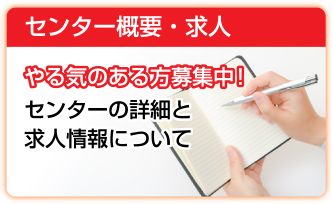 センター概要・求人

やる気のある方募集中!

センターの詳細と
求人情報について